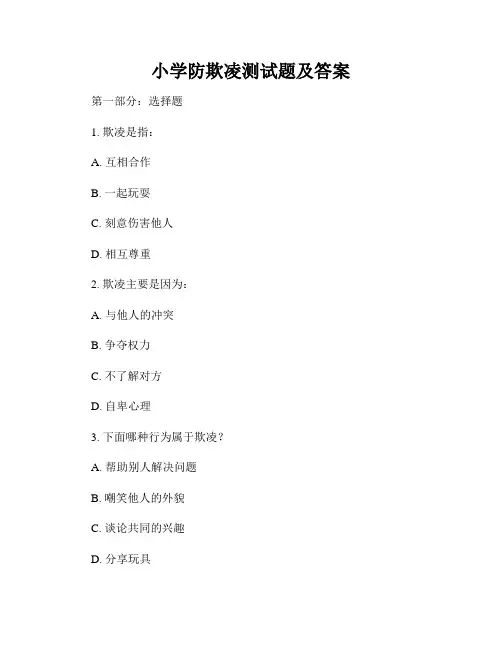 小学防欺凌测试题及答案

第一部分：选择题

1. 欺凌是指：

A. 互相合作

B. 一起玩耍

C. 刻意伤害他人

D. 相互尊重

2. 欺凌主要是因为：

A. 与他人的冲突

B. 争夺权力

C. 不了解对方

D. 自卑心理

3. 下面哪种行为属于欺凌？

A. 帮助别人解决问题

B. 嘲笑他人的外貌

C. 谈论共同的兴趣

D. 分享玩具